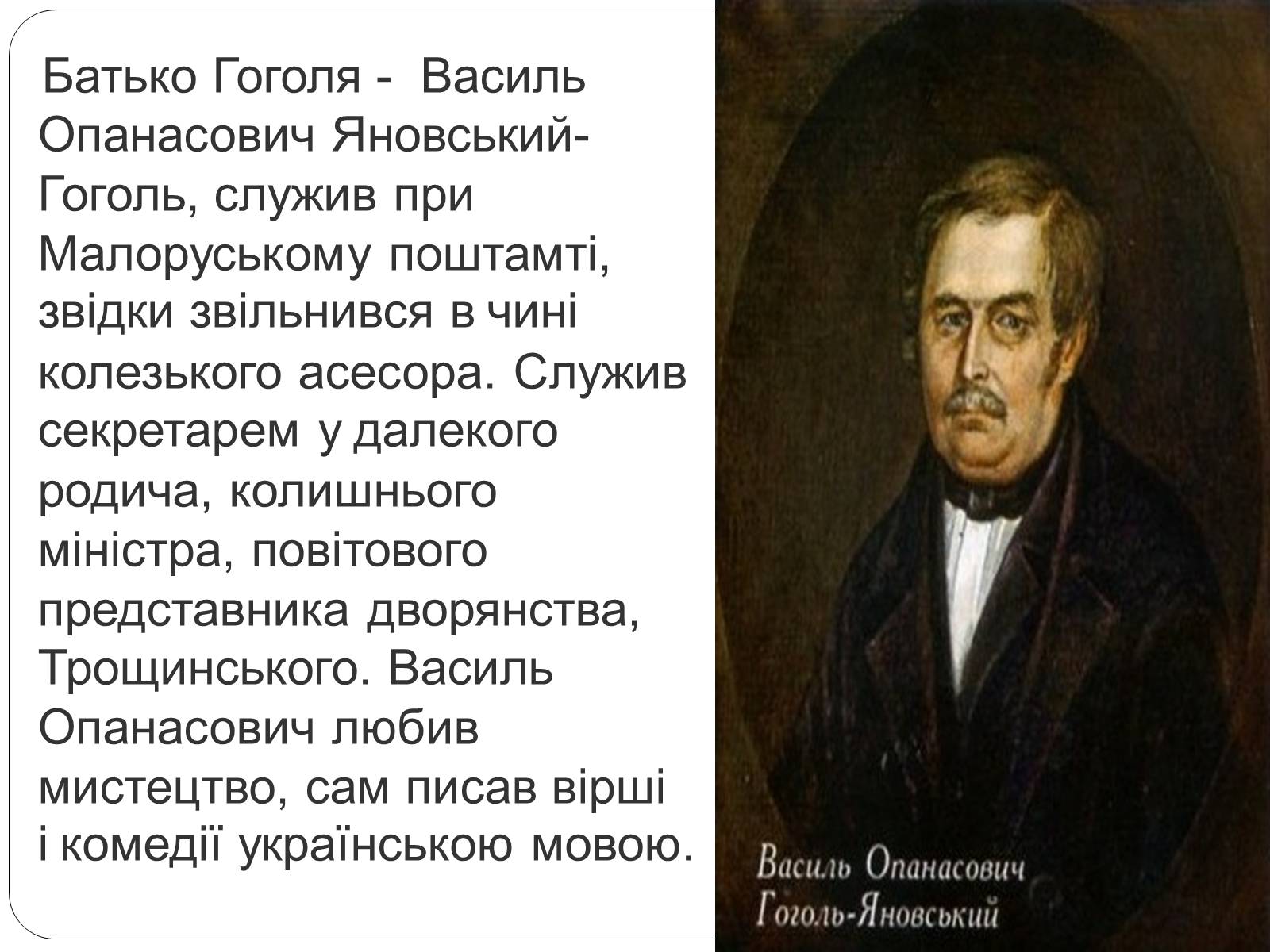 Батько Гоголя - Василь Опанасович Яновський-Гоголь, служив при Малоруському поштамті, звідки звільнився в чині колезького асесора. Служив секретарем у далекого родича, колишнього міністра, повітового представника дворянства, Трощинського. Василь Опанасович любив мистецтво, сам писав вірші і комедії українською мовою.

Василь Опанасович
Гоголь-Яновський